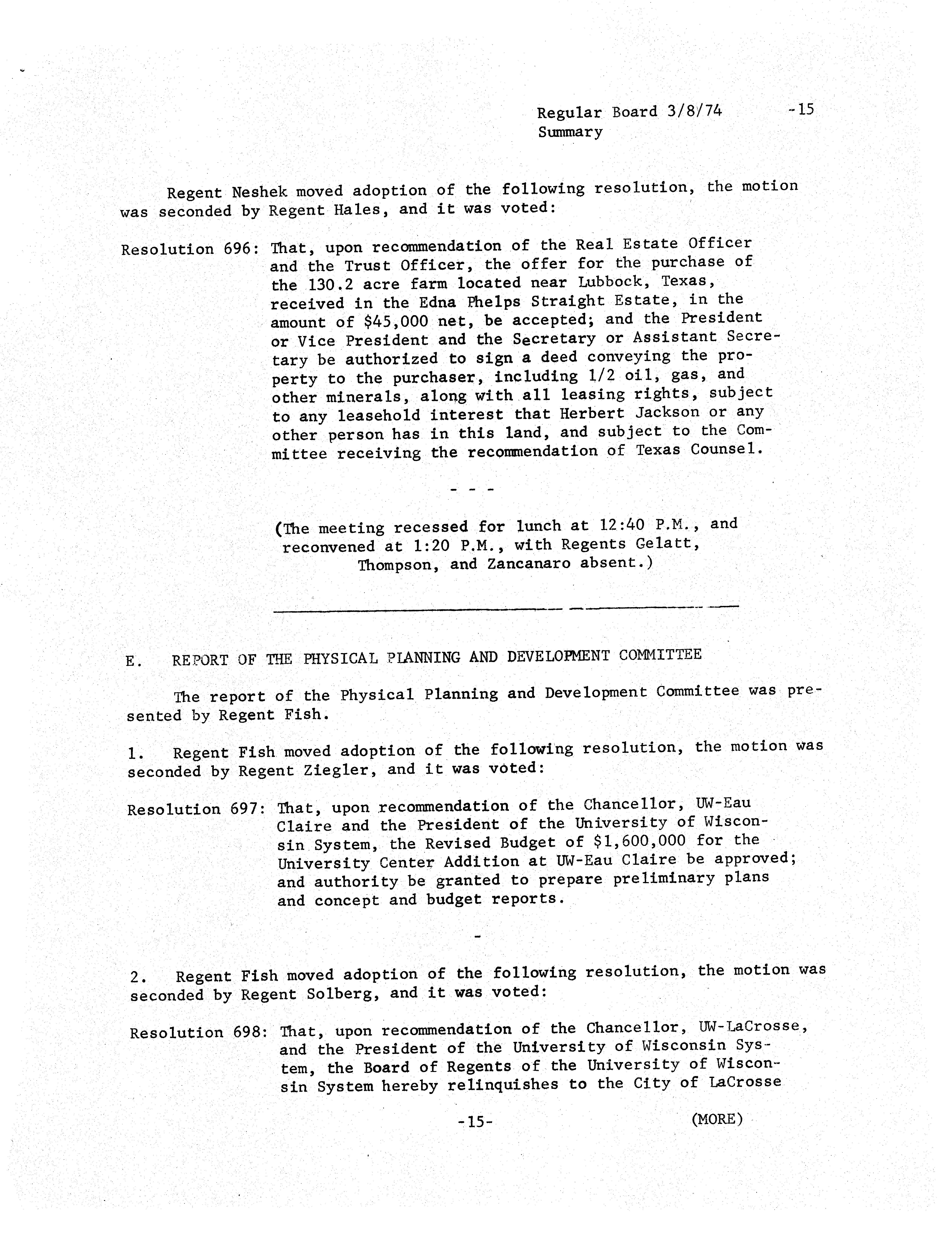 Regular Board 3/8/74 -15
Summary

Regent Neshek moved adoption of the following resolution, the motion was seconded by Regent Hales, and it was voted:

Resolution 696: That, upon recommendation of the Real Estate Officer and the Trust Officer, the offer for the purchase of the 130.2 acre farm located near Lubbock, Texas, received in the Edna Phelps Straight Estate, in the amount of $45,000 net, be accepted; and the President or Vice President and the Secretary or Assistant Secretary be authorized to sign a deed conveying the property to the purchaser, including 1/2 oil, gas, and other minerals, along with all leasing rights, subject to any leasehold interest that Herbert Jackson or any other person has in this land, and subject to the Committee receiving the recommendation of Texas Counsel.

- - -

(The meeting recessed for lunch at 12:40 P.M., and reconvened at 1:20 P.M., with Regents Gelatt, Thompson, and Zancanaro absent.)

E. REPORT OF THE PHYSICAL PLANNING AND DEVELOPMENT COMMITTEE

The report of the Physical Planning and Development Committee was presented by Regent Fish.

1. Regent Fish moved adoption of the following resolution, the motion was seconded by Regent Ziegler, and it was voted:

Resolution 697: That, upon recommendation of the Chancellor, UW-Eau Claire and the President of the University of Wisconsin System, the Revised Budget of $1,600,000 for the University Center Addition at UW-Eau Claire be approved; and authority be granted to prepare preliminary plans and concept and budget reports.

-

2. Regent Fish moved adoption of the following resolution, the motion was seconded by Regent Solberg, and it was voted:

Resolution 698: That, upon recommendation of the Chancellor, UW-LaCrosse, and the President of the University of Wisconsin System, the Board of Regents of the University of Wisconsin System hereby relinquishes to the City of LaCrosse

-15- (MORE)